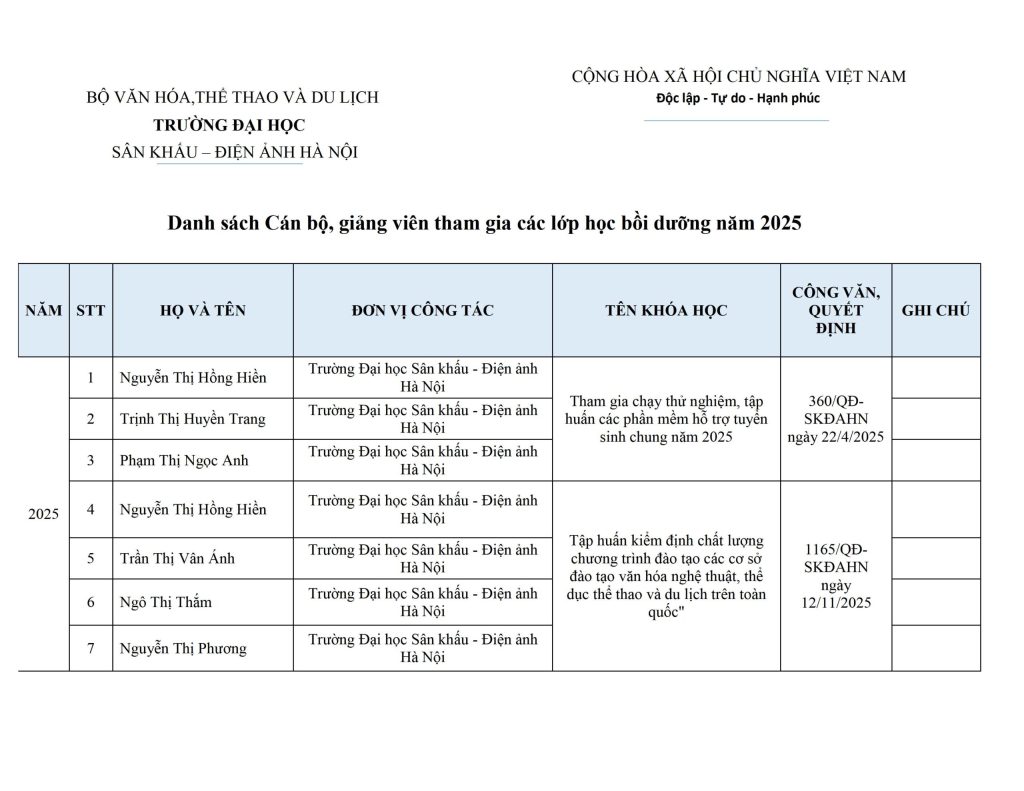 BỘ VĂN HÓA,THỂ THAO VÀ DU LỊCH
TRƯỜNG ĐẠI HỌC
SÂN KHẤU – ĐIỆN ẢNH HÀ NỘI

CỘNG HÒA XÃ HỘI CHỦ NGHĨA VIỆT NAM
Độc lập - Tự do - Hạnh phúc

Danh sách Cán bộ, giảng viên tham gia các lớp học bồi dưỡng năm 2025

| NĂM | STT | HỌ VÀ TÊN | ĐƠN VỊ CÔNG TÁC | TÊN KHÓA HỌC | CÔNG VĂN, QUYẾT ĐỊNH | GHI CHÚ |
|---|---|---|---|---|---|---|
| 2025 | 1 | Nguyễn Thị Hồng Hiền | Trường Đại học Sân khấu - Điện ảnh Hà Nội | Tham gia chạy thử nghiệm, tập huấn các phần mềm hỗ trợ tuyển sinh chung năm 2025 | 360/QĐ-SKĐAHN ngày 22/4/2025 | |
| | 2 | Trịnh Thị Huyền Trang | Trường Đại học Sân khấu - Điện ảnh Hà Nội | | | |
| | 3 | Phạm Thị Ngọc Anh | Trường Đại học Sân khấu - Điện ảnh Hà Nội | | | |
| | 4 | Nguyễn Thị Hồng Hiền | Trường Đại học Sân khấu - Điện ảnh Hà Nội | Tập huấn kiểm định chất lượng chương trình đào tạo các cơ sở đào tạo văn hóa nghệ thuật, thể dục thể thao và du lịch trên toàn quốc" | 1165/QĐ-SKĐAHN ngày 12/11/2025 | |
| | 5 | Trần Thị Vân Ánh | Trường Đại học Sân khấu - Điện ảnh Hà Nội | | | |
| | 6 | Ngô Thị Thắm | Trường Đại học Sân khấu - Điện ảnh Hà Nội | | | |
| | 7 | Nguyễn Thị Phương | Trường Đại học Sân khấu - Điện ảnh Hà Nội | | | |